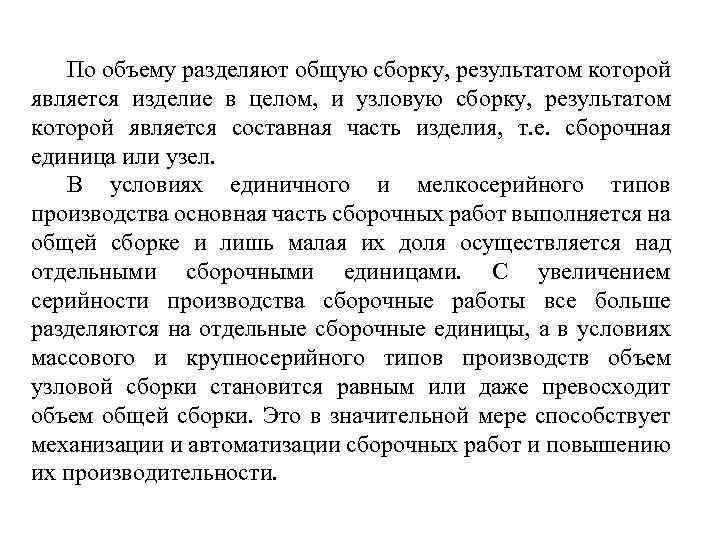 По объему разделяют общую сборку, результатом которой является изделие в целом, и узловую сборку, результатом которой является составная часть изделия, т.е. сборочная единица или узел.

В условиях единичного и мелкосерийного типов производства основная часть сборочных работ выполняется на общей сборке и лишь малая их доля осуществляется над отдельными сборочными единицами. С увеличением серийности производства сборочные работы все больше разделяются на отдельные сборочные единицы, а в условиях массового и крупносерийного типов производств объем узловой сборки становится равным или даже превосходит объем общей сборки. Это в значительной мере способствует механизации и автоматизации сборочных работ и повышению их производительности.